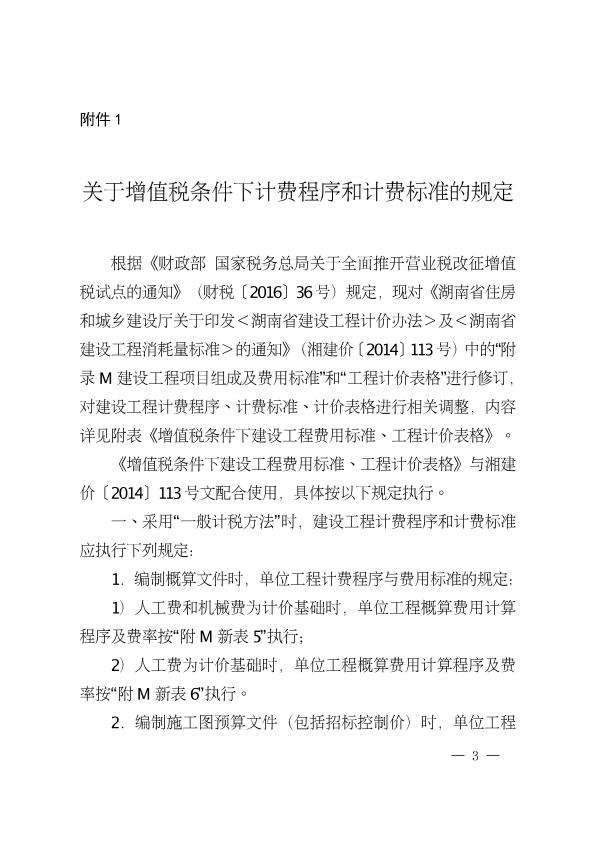 附件 1

关于增值税条件下计费程序和计费标准的规定

根据《财政部 国家税务总局关于全面推开营业税改征增值税试点的通知》（财税〔2016〕36 号）规定，现对《湖南省住房和城乡建设厅关于印发＜湖南省建设工程计价办法＞及＜湖南省建设工程消耗量标准＞的通知》（湘建价〔2014〕113 号）中的“附录 M 建设工程项目组成及费用标准”和“工程计价表格”进行修订，对建设工程计费程序、计费标准、计价表格进行相关调整，内容详见附表《增值税条件下建设工程费用标准、工程计价表格》。

《增值税条件下建设工程费用标准、工程计价表格》与湘建价〔2014〕113 号文配合使用，具体按以下规定执行。

一、采用“一般计税方法”时，建设工程计费程序和计费标准应执行下列规定：

1. 编制概算文件时，单位工程计费程序与费用标准的规定：

1）人工费和机械费为计价基础时，单位工程概算费用计算程序及费率按“附 M 新表 5”执行；

2）人工费为计价基础时，单位工程概算费用计算程序及费率按“附 M 新表 6”执行。

2. 编制施工图预算文件（包括招标控制价）时，单位工程

— 3 —